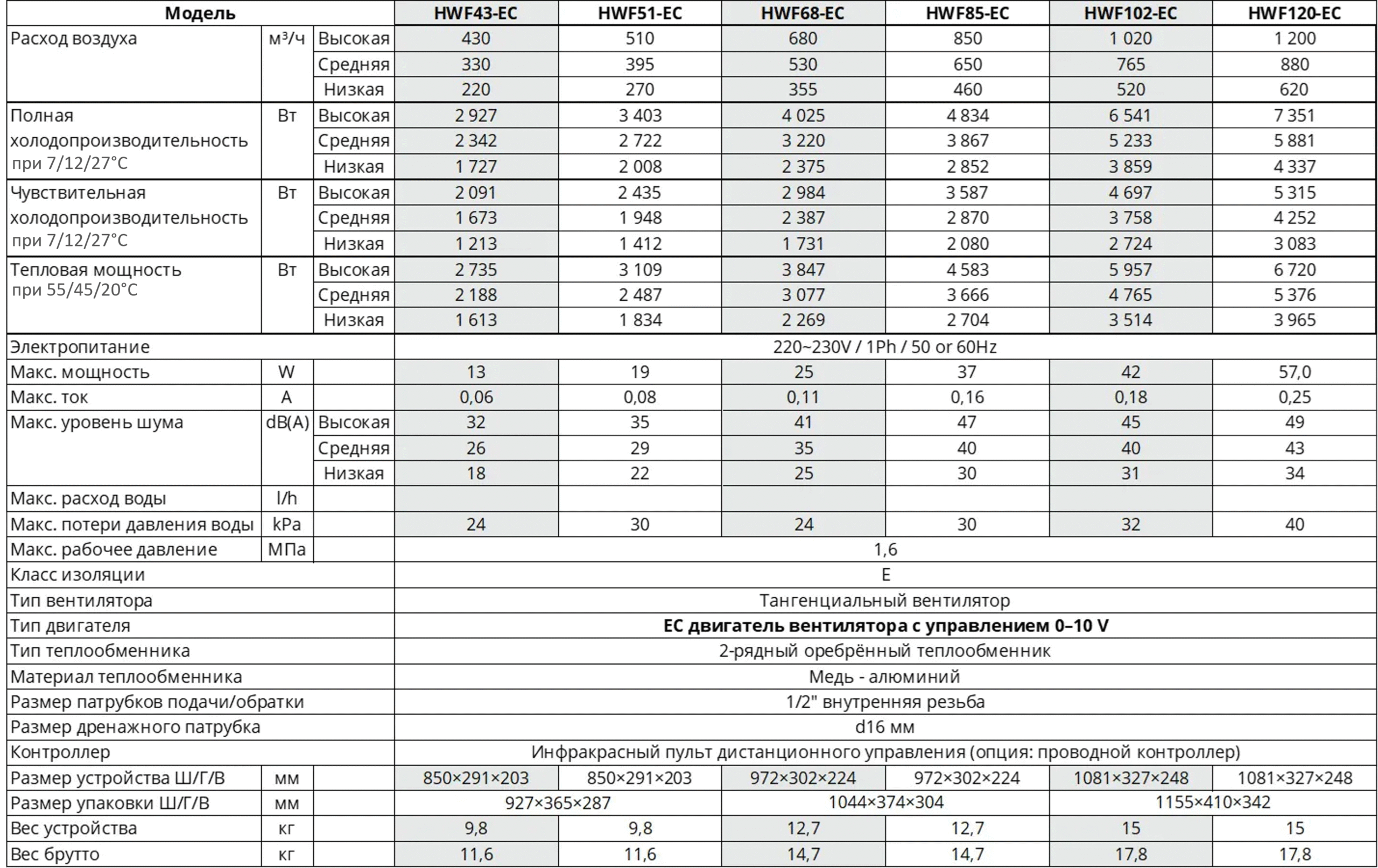 | Модель | | | HWF43-EC | HWF51-EC | HWF68-EC | HWF85-EC | HWF102-EC | HWF120-EC |
|---|---|---|---|---|---|---|---|---|
| Расход воздуха | м³/ч | Высокая | 430 | 510 | 680 | 850 | 1 020 | 1 200 |
| | | Средняя | 330 | 395 | 530 | 650 | 765 | 880 |
| | | Низкая | 220 | 270 | 355 | 460 | 520 | 620 |
| Полная холодопроизводительность при 7/12/27°C | Вт | Высокая | 2 927 | 3 403 | 4 025 | 4 834 | 6 541 | 7 351 |
| | | Средняя | 2 342 | 2 722 | 3 220 | 3 867 | 5 233 | 5 881 |
| | | Низкая | 1 727 | 2 008 | 2 375 | 2 852 | 3 859 | 4 337 |
| Чувствительная холодопроизводительность при 7/12/27°C | Вт | Высокая | 2 091 | 2 435 | 2 984 | 3 587 | 4 697 | 5 315 |
| | | Средняя | 1 673 | 1 948 | 2 387 | 2 870 | 3 758 | 4 252 |
| | | Низкая | 1 213 | 1 412 | 1 731 | 2 080 | 2 724 | 3 083 |
| Тепловая мощность при 55/45/20°C | Вт | Высокая | 2 735 | 3 109 | 3 847 | 4 583 | 5 957 | 6 720 |
| | | Средняя | 2 188 | 2 487 | 3 077 | 3 666 | 4 765 | 5 376 |
| | | Низкая | 1 613 | 1 834 | 2 269 | 2 704 | 3 514 | 3 965 |
| Электропитание | | | 220~230V / 1Ph / 50 or 60Hz | | | | | |
| Макс. мощность | W | | 13 | 19 | 25 | 37 | 42 | 57,0 |
| Макс. ток | A | | 0,06 | 0,08 | 0,11 | 0,16 | 0,18 | 0,25 |
| Макс. уровень шума | dB(A) | Высокая | 32 | 35 | 41 | 47 | 45 | 49 |
| | | Средняя | 26 | 29 | 35 | 40 | 40 | 43 |
| | | Низкая | 18 | 22 | 25 | 30 | 31 | 34 |
| Макс. расход воды | l/h | | | | | | | |
| Макс. потери давления воды | kPa | | 24 | 30 | 24 | 30 | 32 | 40 |
| Макс. рабочее давление | МПа | | 1,6 | | | | | |
| Класс изоляции | | | E | | | | | |
| Тип вентилятора | | | Тангенциальный вентилятор | | | | | |
| Тип двигателя | | | EC двигатель вентилятора с управлением 0–10 V | | | | | |
| Тип теплообменника | | | 2-рядный оребрённый теплообменник | | | | | |
| Материал теплообменника | | | Медь - алюминий | | | | | |
| Размер патрубков подачи/обратки | | | 1/2" внутренняя резьба | | | | | |
| Размер дренажного патрубка | | | d16 мм | | | | | |
| Контроллер | | | Инфракрасный пульт дистанционного управления (опция: проводной контроллер) | | | | | |
| Размер устройства Ш/Г/В | мм | | 850×291×203 | 850×291×203 | 972×302×224 | 972×302×224 | 1081×327×248 | 1081×327×248 |
| Размер упаковки Ш/Г/В | мм | | 927×365×287 | | 1044×374×304 | | 1155×410×342 | |
| Вес устройства | кг | | 9,8 | 9,8 | 12,7 | 12,7 | 15 | 15 |
| Вес брутто | кг | | 11,6 | 11,6 | 14,7 | 14,7 | 17,8 | 17,8 |